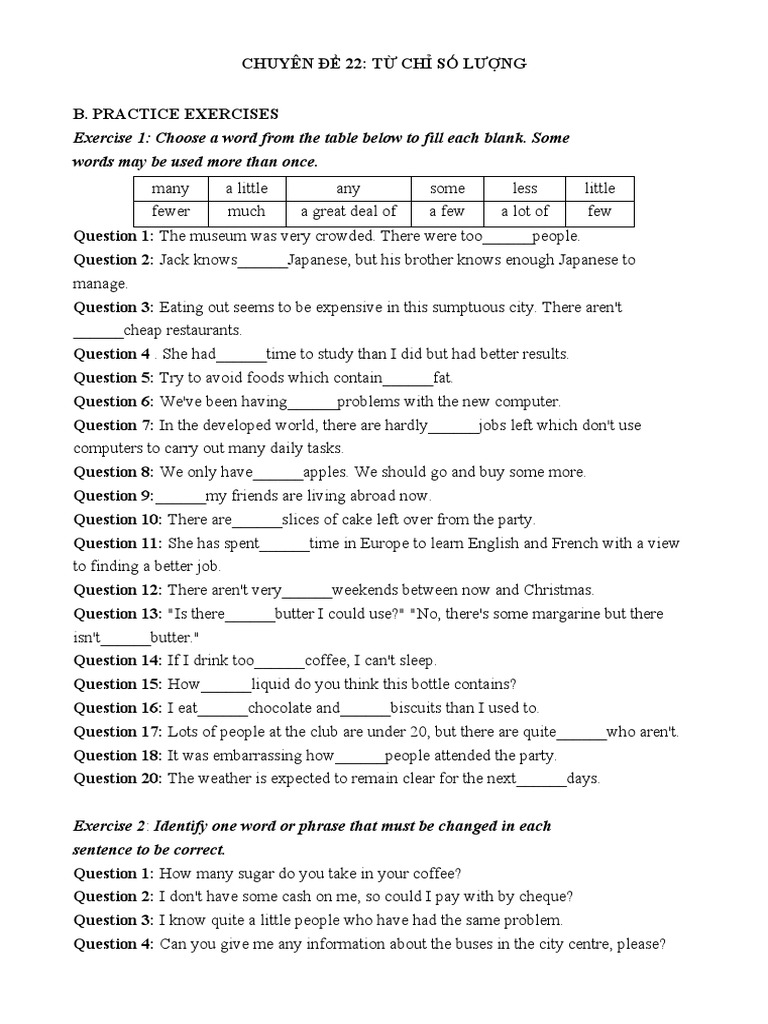 CHUYÊN ĐỀ 22: TỪ CHỈ SỐ LƯỢNG

B. PRACTICE EXERCISES

Exercise 1: Choose a word from the table below to fill each blank. Some words may be used more than once.

| many | a little | any | some | less | little |
|---|---|---|---|---|---|
| fewer | much | a great deal of | a few | a lot of | few |

Question 1: The museum was very crowded. There were too______people.
Question 2: Jack knows______Japanese, but his brother knows enough Japanese to manage.
Question 3: Eating out seems to be expensive in this sumptuous city. There aren't ______cheap restaurants.
Question 4 . She had______time to study than I did but had better results.
Question 5: Try to avoid foods which contain______fat.
Question 6: We've been having______problems with the new computer.
Question 7: In the developed world, there are hardly______jobs left which don't use computers to carry out many daily tasks.
Question 8: We only have______apples. We should go and buy some more.
Question 9:______my friends are living abroad now.
Question 10: There are______slices of cake left over from the party.
Question 11: She has spent______time in Europe to learn English and French with a view to finding a better job.
Question 12: There aren't very______weekends between now and Christmas.
Question 13: "Is there______butter I could use?" "No, there's some margarine but there isn't______butter."
Question 14: If I drink too______coffee, I can't sleep.
Question 15: How______liquid do you think this bottle contains?
Question 16: I eat______chocolate and______biscuits than I used to.
Question 17: Lots of people at the club are under 20, but there are quite______who aren't.
Question 18: It was embarrassing how______people attended the party.
Question 20: The weather is expected to remain clear for the next______days.

Exercise 2: Identify one word or phrase that must be changed in each sentence to be correct.
Question 1: How many sugar do you take in your coffee?
Question 2: I don't have some cash on me, so could I pay with by cheque?
Question 3: I know quite a little people who have had the same problem.
Question 4: Can you give me any information about the buses in the city centre, please?